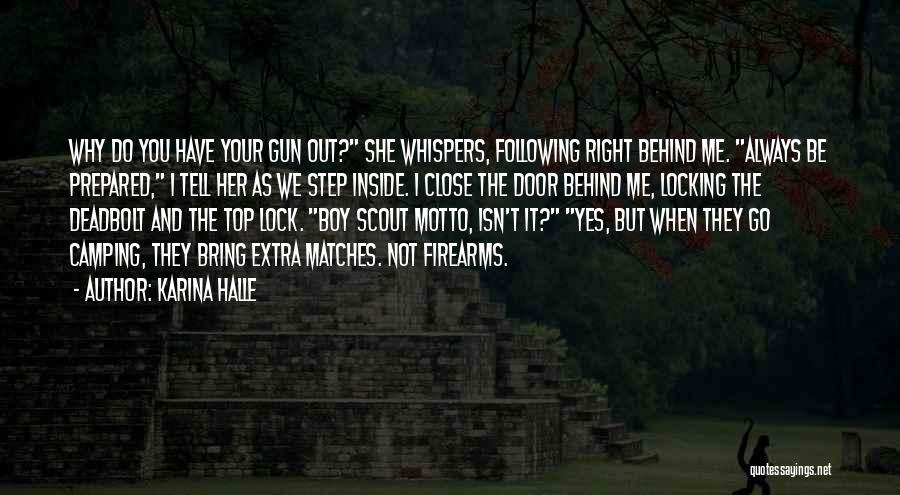 WHY DO YOU HAVE YOUR GUN OUT?" SHE WHISPERS, FOLLOWING RIGHT BEHIND ME. "ALWAYS BE PREPARED," I TELL HER AS WE STEP INSIDE. I CLOSE THE DOOR BEHIND ME, LOCKING THE DEADBOLT AND THE TOP LOCK. "BOY SCOUT MOTTO, ISN'T IT?" "YES, BUT WHEN THEY GO CAMPING, THEY BRING EXTRA MATCHES. NOT FIREARMS.

- AUTHOR: KARINA HALLE

quotessayings.net